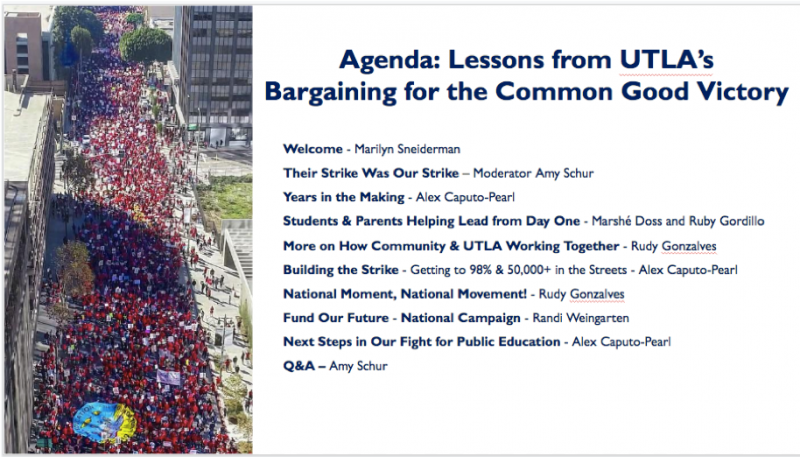 Agenda: Lessons from UTLA's Bargaining for the Common Good Victory

Welcome - Marilyn Sneiderman
Their Strike Was Our Strike – Moderator Amy Schur
Years in the Making - Alex Caputo-Pearl
Students & Parents Helping Lead from Day One - Marshé Doss and Ruby Gordillo
More on How Community & UTLA Working Together - Rudy Gonzalves
Building the Strike - Getting to 98% & 50,000+ in the Streets - Alex Caputo-Pearl
National Moment, National Movement! - Rudy Gonzalves
Fund Our Future - National Campaign - Randi Weingarten
Next Steps in Our Fight for Public Education - Alex Caputo-Pearl
Q&A – Amy Schur